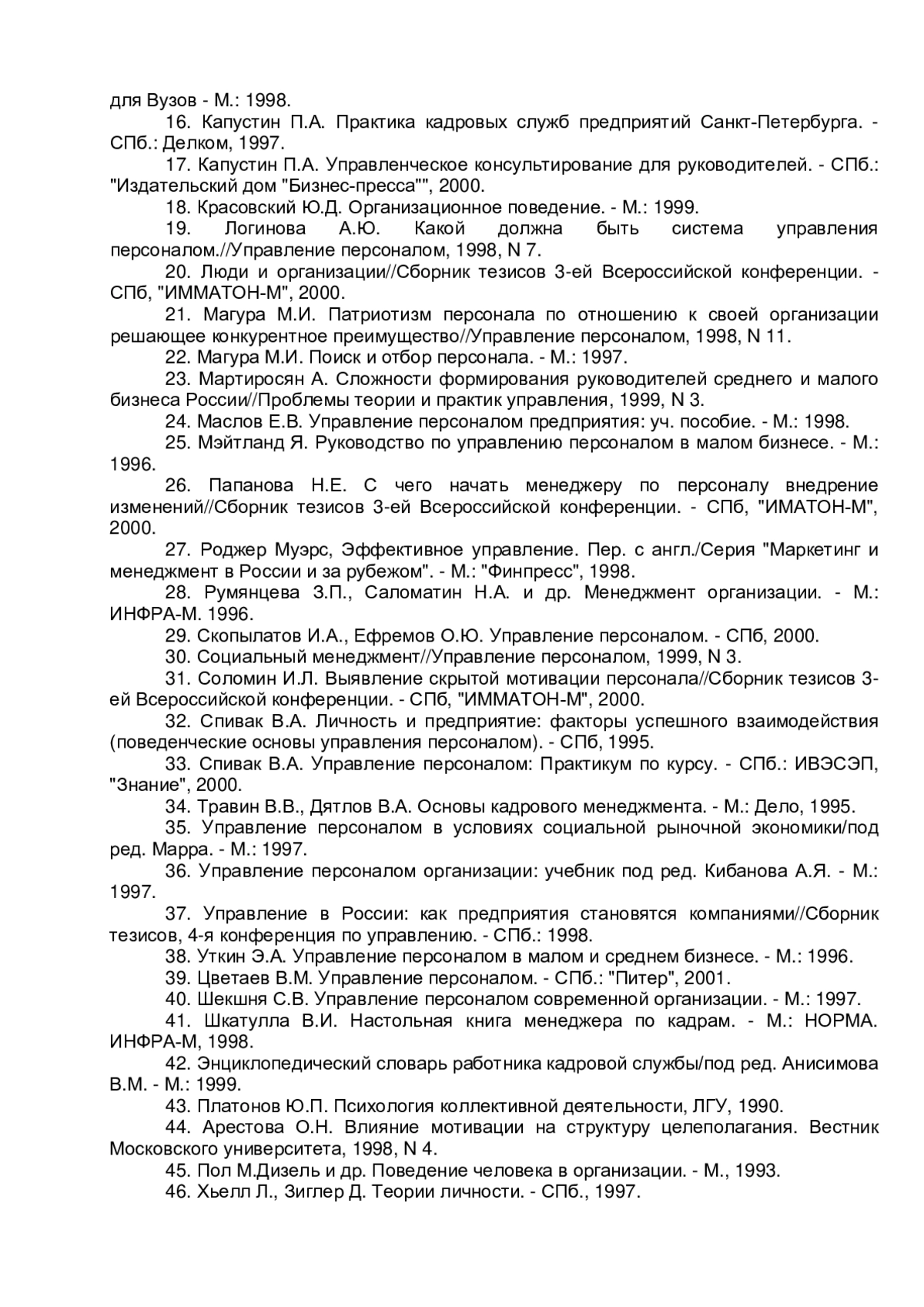 для Вузов - М.: 1998.

16. Капустин П.А. Практика кадровых служб предприятий Санкт-Петербурга. - СПб.: Делком, 1997.

17. Капустин П.А. Управленческое консультирование для руководителей. - СПб.: "Издательский дом "Бизнес-пресса"", 2000.

18. Красовский Ю.Д. Организационное поведение. - М.: 1999.

19. Логинова А.Ю. Какой должна быть система управления персоналом.//Управление персоналом, 1998, N 7.

20. Люди и организации//Сборник тезисов 3-ей Всероссийской конференции. - СПб, "ИММАТОН-М", 2000.

21. Магура М.И. Патриотизм персонала по отношению к своей организации решающее конкурентное преимущество//Управление персоналом, 1998, N 11.

22. Магура М.И. Поиск и отбор персонала. - М.: 1997.

23. Мартиросян А. Сложности формирования руководителей среднего и малого бизнеса России//Проблемы теории и практик управления, 1999, N 3.

24. Маслов Е.В. Управление персоналом предприятия: уч. пособие. - М.: 1998.

25. Мэйтланд Я. Руководство по управлению персоналом в малом бизнесе. - М.: 1996.

26. Папанова Н.Е. С чего начать менеджеру по персоналу внедрение изменений//Сборник тезисов 3-ей Всероссийской конференции. - СПб, "ИМАТОН-М", 2000.

27. Роджер Муэрс, Эффективное управление. Пер. с англ./Серия "Маркетинг и менеджмент в России и за рубежом". - М.: "Финпресс", 1998.

28. Румянцева З.П., Саломатин Н.А. и др. Менеджмент организации. - М.: ИНФРА-М. 1996.

29. Скопылатов И.А., Ефремов О.Ю. Управление персоналом. - СПб, 2000.

30. Социальный менеджмент//Управление персоналом, 1999, N 3.

31. Соломин И.Л. Выявление скрытой мотивации персонала//Сборник тезисов 3-ей Всероссийской конференции. - СПб, "ИММАТОН-М", 2000.

32. Спивак В.А. Личность и предприятие: факторы успешного взаимодействия (поведенческие основы управления персоналом). - СПб, 1995.

33. Спивак В.А. Управление персоналом: Практикум по курсу. - СПб.: ИВЭСЭП, "Знание", 2000.

34. Травин В.В., Дятлов В.А. Основы кадрового менеджмента. - М.: Дело, 1995.

35. Управление персоналом в условиях социальной рыночной экономики/под ред. Марра. - М.: 1997.

36. Управление персоналом организации: учебник под ред. Кибанова А.Я. - М.: 1997.

37. Управление в России: как предприятия становятся компаниями//Сборник тезисов, 4-я конференция по управлению. - СПб.: 1998.

38. Уткин Э.А. Управление персоналом в малом и среднем бизнесе. - М.: 1996.

39. Цветаев В.М. Управление персоналом. - СПб.: "Питер", 2001.

40. Шекшня С.В. Управление персоналом современной организации. - М.: 1997.

41. Шкатулла В.И. Настольная книга менеджера по кадрам. - М.: НОРМА. ИНФРА-М, 1998.

42. Энциклопедический словарь работника кадровой службы/под ред. Анисимова В.М. - М.: 1999.

43. Платонов Ю.П. Психология коллективной деятельности, ЛГУ, 1990.

44. Арестова О.Н. Влияние мотивации на структуру целеполагания. Вестник Московского университета, 1998, N 4.

45. Пол М.Дизель и др. Поведение человека в организации. - М., 1993.

46. Хьелл Л., Зиглер Д. Теории личности. - СПб., 1997.